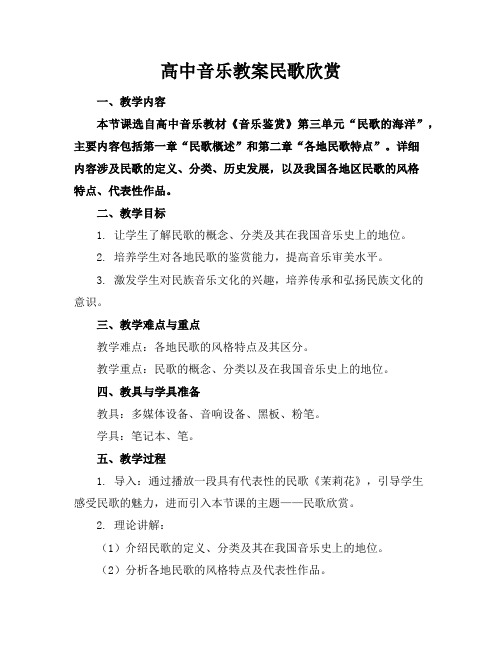 高中音乐教案民歌欣赏

一、教学内容

本节课选自高中音乐教材《音乐鉴赏》第三单元“民歌的海洋”，主要内容包括第一章“民歌概述”和第二章“各地民歌特点”。详细内容涉及民歌的定义、分类、历史发展，以及我国各地区民歌的风格特点、代表性作品。

二、教学目标

1. 让学生了解民歌的概念、分类及其在我国音乐史上的地位。

2. 培养学生对各地民歌的鉴赏能力，提高音乐审美水平。

3. 激发学生对民族音乐文化的兴趣，培养传承和弘扬民族文化的意识。

三、教学难点与重点

教学难点：各地民歌的风格特点及其区分。

教学重点：民歌的概念、分类以及在我国音乐史上的地位。

四、教具与学具准备

教具：多媒体设备、音响设备、黑板、粉笔。

学具：笔记本、笔。

五、教学过程

1. 导入：通过播放一段具有代表性的民歌《茉莉花》，引导学生感受民歌的魅力，进而引入本节课的主题——民歌欣赏。

2. 理论讲解：

（1）介绍民歌的定义、分类及其在我国音乐史上的地位。

（2）分析各地民歌的风格特点及代表性作品。